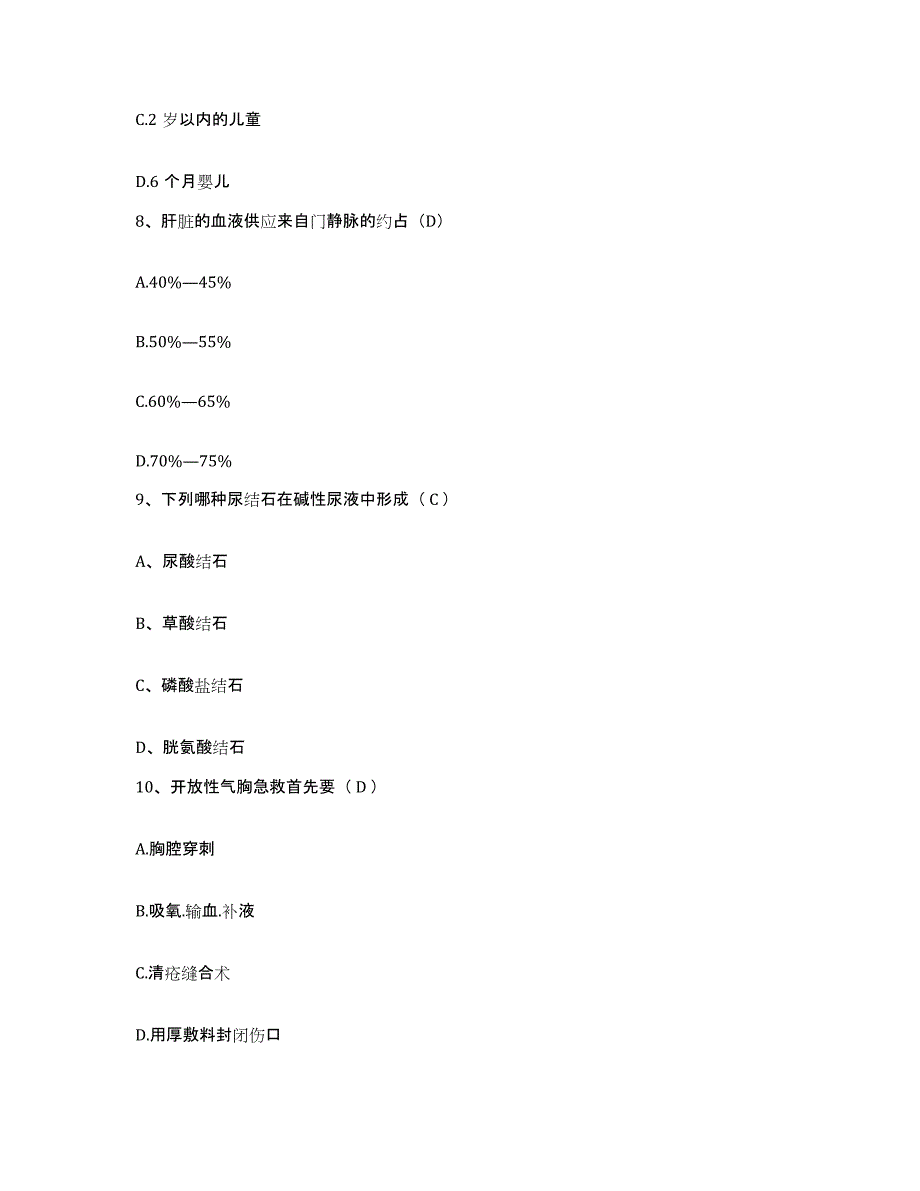 C.2 岁以内的儿童

D.6 个月婴儿

8、肝脏的血液供应来自门静脉的约占（D）

A.40%—45%

B.50%—55%

C.60%—65%

D.70%—75%

9、下列哪种尿结石在碱性尿液中形成（ C ）

A、尿酸结石

B、草酸结石

C、磷酸盐结石

D、胱氨酸结石

10、开放性气胸急救首先要（ D ）

A.胸腔穿刺

B.吸氧.输血.补液

C.清疮缝合术

D.用厚敷料封闭伤口